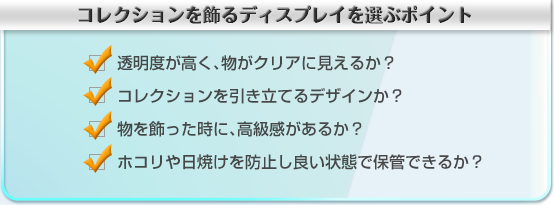 コレクションを飾るディスプレイを選ぶポイント

透明度が高く、物がクリアに見えるか？

コレクションを引き立てるデザインか？

物を飾った時に、高級感があるか？

ホコリや日焼けを防止し良い状態で保管できるか？